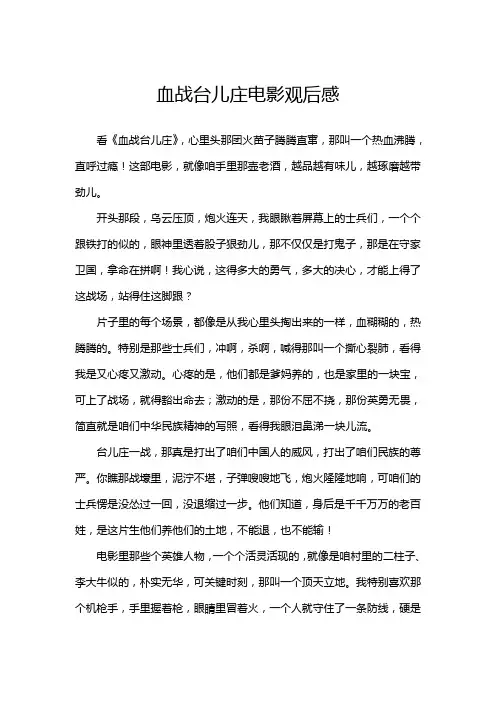 血战台儿庄电影观后感

看《血战台儿庄》，心里头那团火苗子腾腾直窜，那叫一个热血沸腾，直呼过瘾！这部电影，就像咱手里那壶老酒，越品越有味儿，越琢磨越带劲儿。

开头那段，乌云压顶，炮火连天，我眼瞅着屏幕上的士兵们，一个个跟铁打的似的，眼神里透着股子狠劲儿，那不仅仅是打鬼子，那是在守家卫国，拿命在拼啊！我心说，这得多大的勇气，多大的决心，才能上得了这战场，站得住这脚跟？

片子里的每个场景，都像是从我心里头掏出来的一样，血糊糊的，热腾腾的。特别是那些士兵们，冲啊，杀啊，喊得那叫一个撕心裂肺，看得我是又心疼又激动。心疼的是，他们都是爹妈养的，也是家里的一块宝，可上了战场，就得豁出命去；激动的是，那份不屈不挠，那份英勇无畏，简直就是咱们中华民族精神的写照，看得我眼泪鼻涕一块儿流。

台儿庄一战，那真是打出了咱们中国人的威风，打出了咱们民族的尊严。你瞧那战壕里，泥泞不堪，子弹嗖嗖地飞，炮火隆隆地响，可咱们的士兵愣是没怂过一回，没退缩过一步。他们知道，身后是千千万万的老百姓，是这片生他们养他们的土地，不能退，也不能输！

电影里那些个英雄人物，一个个活灵活现的，就像是咱村里的二柱子、李大牛似的，朴实无华，可关键时刻，那叫一个顶天立地。我特别喜欢那个机枪手，手里握着枪，眼睛里冒着火，一个人就守住了一条防线，硬是